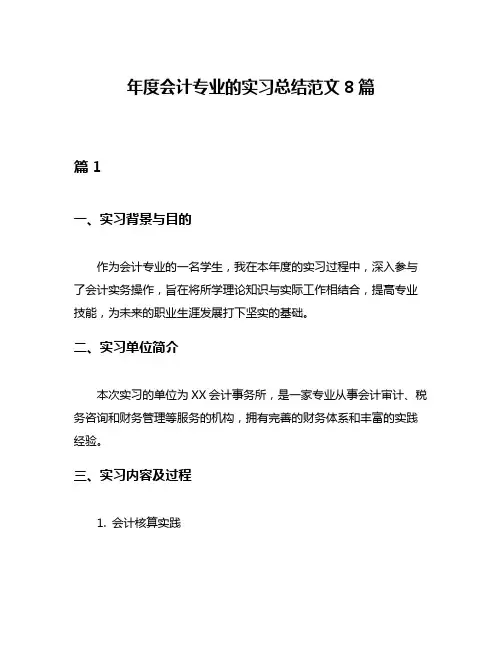 年度会计专业的实习总结范文 8 篇

篇 1

一、实习背景与目的

作为会计专业的一名学生，我在本年度的实习过程中，深入参与了会计实务操作，旨在将所学理论知识与实际工作相结合，提高专业技能，为未来的职业生涯发展打下坚实的基础。

二、实习单位简介

本次实习的单位为 XX 会计事务所，是一家专业从事会计审计、税务咨询和财务管理等服务的机构，拥有完善的财务体系和丰富的实践经验。

三、实习内容及过程

1. 会计核算实践